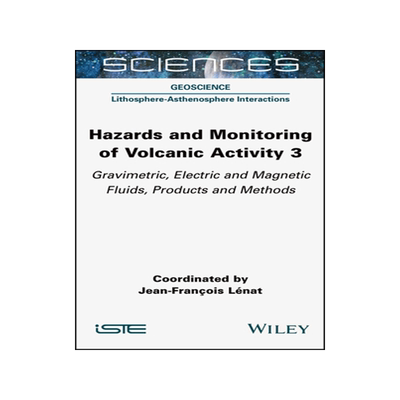 SCIENCES

GEOSCIENCE

Lithosphere-Asthenosphere Interactions

Hazards and Monitoring of Volcanic Activity 3

Gravimetric, Electric and Magnetic Fluids, Products and Methods

Coordinated by
Jean-François Lénat

iSTE

WILEY